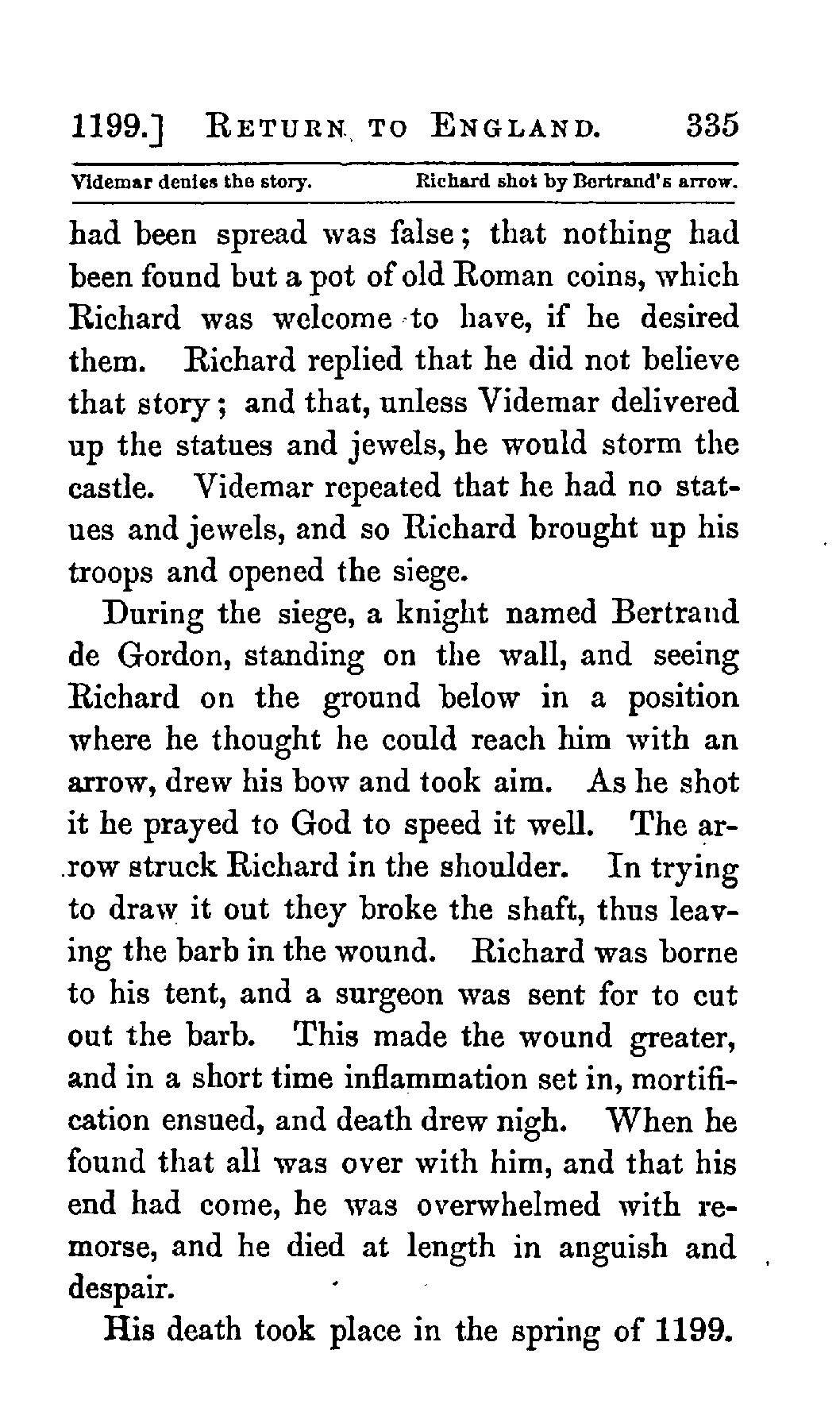 1199.] RETURN TO ENGLAND. 335

Videmar denies the story. Richard shot by Bertrand's arrow.

had been spread was false; that nothing had been found but a pot of old Roman coins, which Richard was welcome to have, if he desired them. Richard replied that he did not believe that story; and that, unless Videmar delivered up the statues and jewels, he would storm the castle. Videmar repeated that he had no statues and jewels, and so Richard brought up his troops and opened the siege.

During the siege, a knight named Bertrand de Gordon, standing on the wall, and seeing Richard on the ground below in a position where he thought he could reach him with an arrow, drew his bow and took aim. As he shot it he prayed to God to speed it well. The arrow struck Richard in the shoulder. In trying to draw it out they broke the shaft, thus leaving the barb in the wound. Richard was borne to his tent, and a surgeon was sent for to cut out the barb. This made the wound greater, and in a short time inflammation set in, mortification ensued, and death drew nigh. When he found that all was over with him, and that his end had come, he was overwhelmed with remorse, and he died at length in anguish and despair.

His death took place in the spring of 1199.